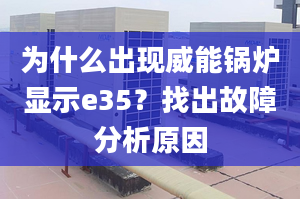 为什么出现威能锅炉显示e35？找出故障分析原因